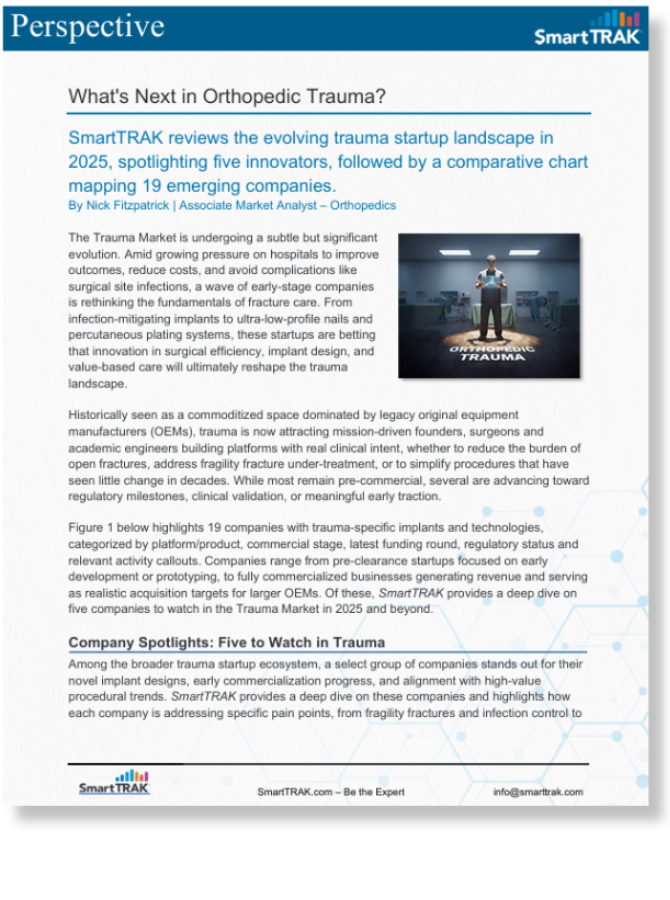 Perspective

SmartTRAK

What's Next in Orthopedic Trauma?

SmartTRAK reviews the evolving trauma startup landscape in 2025, spotlighting five innovators, followed by a comparative chart mapping 19 emerging companies.

By Nick Fitzpatrick | Associate Market Analyst – Orthopedics

The Trauma Market is undergoing a subtle but significant evolution. Amid growing pressure on hospitals to improve outcomes, reduce costs, and avoid complications like surgical site infections, a wave of early-stage companies is rethinking the fundamentals of fracture care. From infection-mitigating implants to ultra-low-profile nails and percutaneous plating systems, these startups are betting that innovation in surgical efficiency, implant design, and value-based care will ultimately reshape the trauma landscape.

ORTHOPEDIC TRAUMA

Historically seen as a commoditized space dominated by legacy original equipment manufacturers (OEMs), trauma is now attracting mission-driven founders, surgeons and academic engineers building platforms with real clinical intent, whether to reduce the burden of open fractures, address fragility fracture under-treatment, or to simplify procedures that have seen little change in decades. While most remain pre-commercial, several are advancing toward regulatory milestones, clinical validation, or meaningful early traction.

Figure 1 below highlights 19 companies with trauma-specific implants and technologies, categorized by platform/product, commercial stage, latest funding round, regulatory status and relevant activity callouts. Companies range from pre-clearance startups focused on early development or prototyping, to fully commercialized businesses generating revenue and serving as realistic acquisition targets for larger OEMs. Of these, SmartTRAK provides a deep dive on five companies to watch in the Trauma Market in 2025 and beyond.

Company Spotlights: Five to Watch in Trauma

Among the broader trauma startup ecosystem, a select group of companies stands out for their novel implant designs, early commercialization progress, and alignment with high-value procedural trends. SmartTRAK provides a deep dive on these companies and highlights how each company is addressing specific pain points, from fragility fractures and infection control to

SmartTRAK

SmartTRAK.com – Be the Expert

info@smarttrak.com